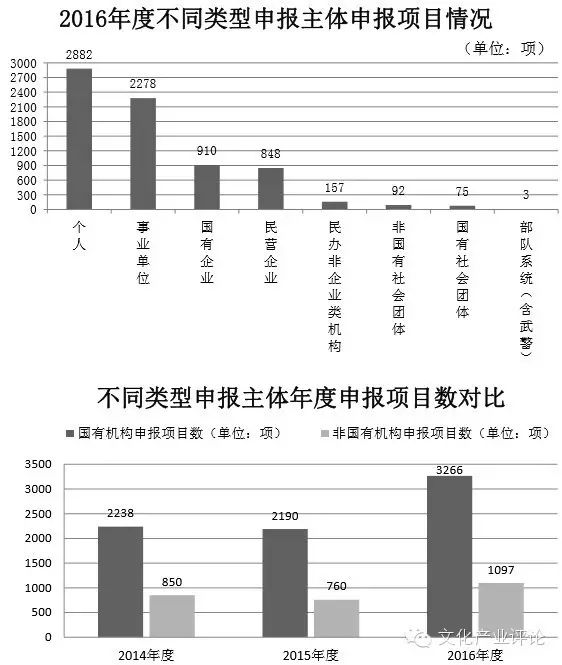 2016年度不同类型申报主体申报项目情况

（单位：项）

3000
2700
2400
2100
1800
1500
1200
900
600
300
0

2882
2278
910
848
157
92
75
3

个人
事业单位
国有企业
民营企业
民办非企业类机构
非国有社会团体
国有社会团体
部队系统（含武警）

不同类型申报主体年度申报项目数对比

国有机构申报项目数（单位：项）
非国有机构申报项目数（单位：项）

3500
3000
2500
2000
1500
1000
500
0

2238
850
2190
760
3266
1097

2014年度
2015年度
2016年度

文化产业评论